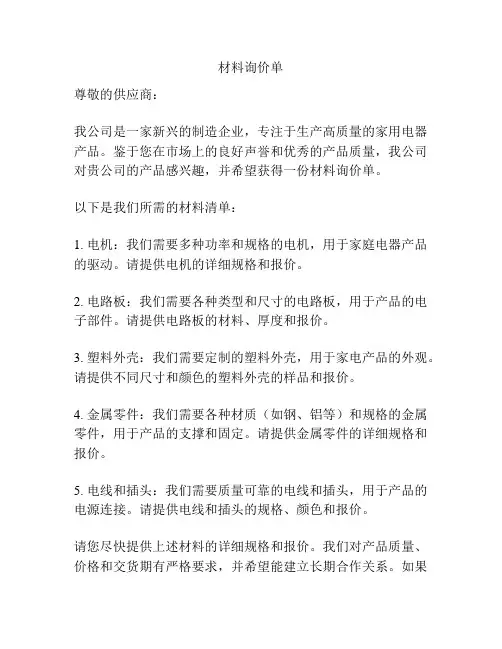 材料询价单

尊敬的供应商：

我公司是一家新兴的制造企业，专注于生产高质量的家用电器产品。鉴于您在市场上的良好声誉和优秀的产品质量，我公司对贵公司的产品感兴趣，并希望获得一份材料询价单。

以下是我们所需的材料清单：

1. 电机：我们需要多种功率和规格的电机，用于家庭电器产品的驱动。请提供电机的详细规格和报价。

2. 电路板：我们需要各种类型和尺寸的电路板，用于产品的电子部件。请提供电路板的材料、厚度和报价。

3. 塑料外壳：我们需要定制的塑料外壳，用于家电产品的外观。请提供不同尺寸和颜色的塑料外壳的样品和报价。

4. 金属零件：我们需要各种材质（如钢、铝等）和规格的金属零件，用于产品的支撑和固定。请提供金属零件的详细规格和报价。

5. 电线和插头：我们需要质量可靠的电线和插头，用于产品的电源连接。请提供电线和插头的规格、颜色和报价。

请您尽快提供上述材料的详细规格和报价。我们对产品质量、价格和交货期有严格要求，并希望能建立长期合作关系。如果